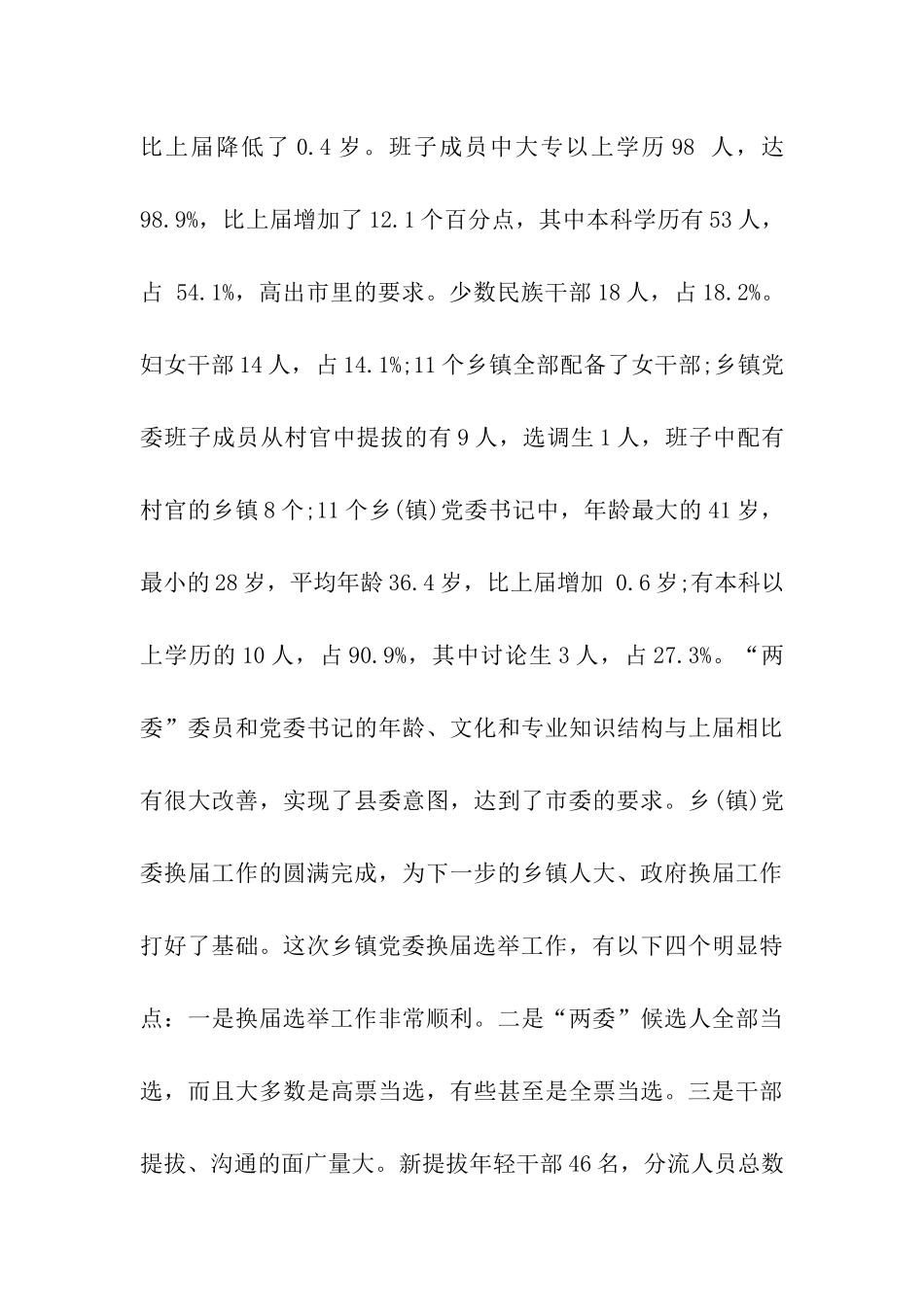 比上届降低了 0.4 岁。班子成员中大专以上学历 98 人，达 98.9%，比上届增加了 12.1 个百分点，其中本科学历有 53 人，占 54.1%，高出市里的要求。少数民族干部 18 人，占 18.2%。妇女干部 14 人，占 14.1%;11 个乡镇全部配备了女干部;乡镇党委班子成员从村官中提拔的有 9 人，选调生 1 人，班子中配有村官的乡镇 8 个;11 个乡(镇)党委书记中，年龄最大的 41 岁，最小的 28 岁，平均年龄 36.4 岁，比上届增加 0.6 岁;有本科以上学历的 10 人，占 90.9%，其中讨论生 3 人，占 27.3%。“两委”委员和党委书记的年龄、文化和专业知识结构与上届相比有很大改善，实现了县委意图，达到了市委的要求。乡(镇)党委换届工作的圆满完成，为下一步的乡镇人大、政府换届工作打好了基础。这次乡镇党委换届选举工作，有以下四个明显特点：一是换届选举工作非常顺利。二是“两委”候选人全部当选，而且大多数是高票当选，有些甚至是全票当选。三是干部提拔、沟通的面广量大。新提拔年轻干部 46 名，分流人员总数